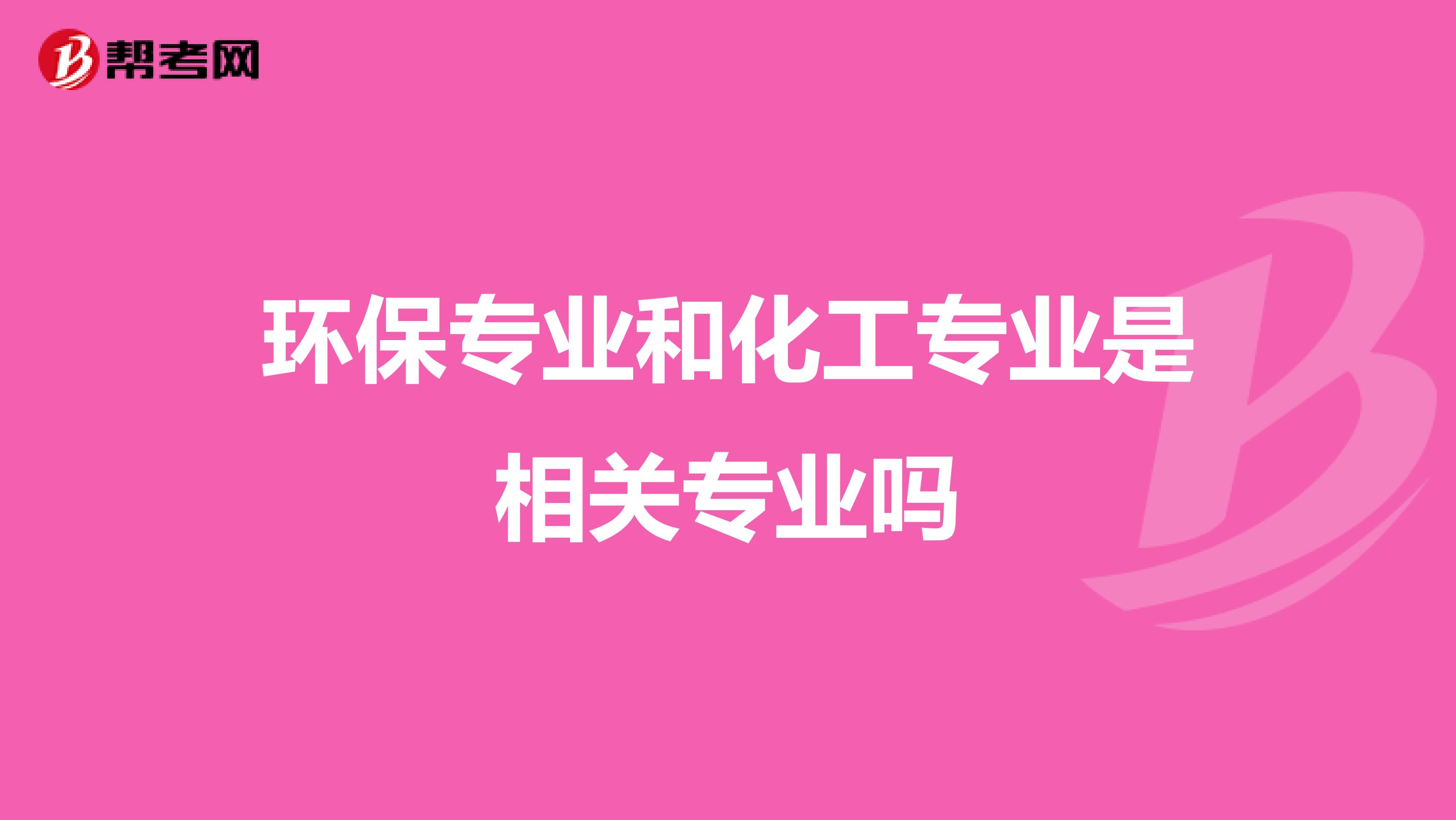 帮考网

环保专业和化工专业是相关专业吗